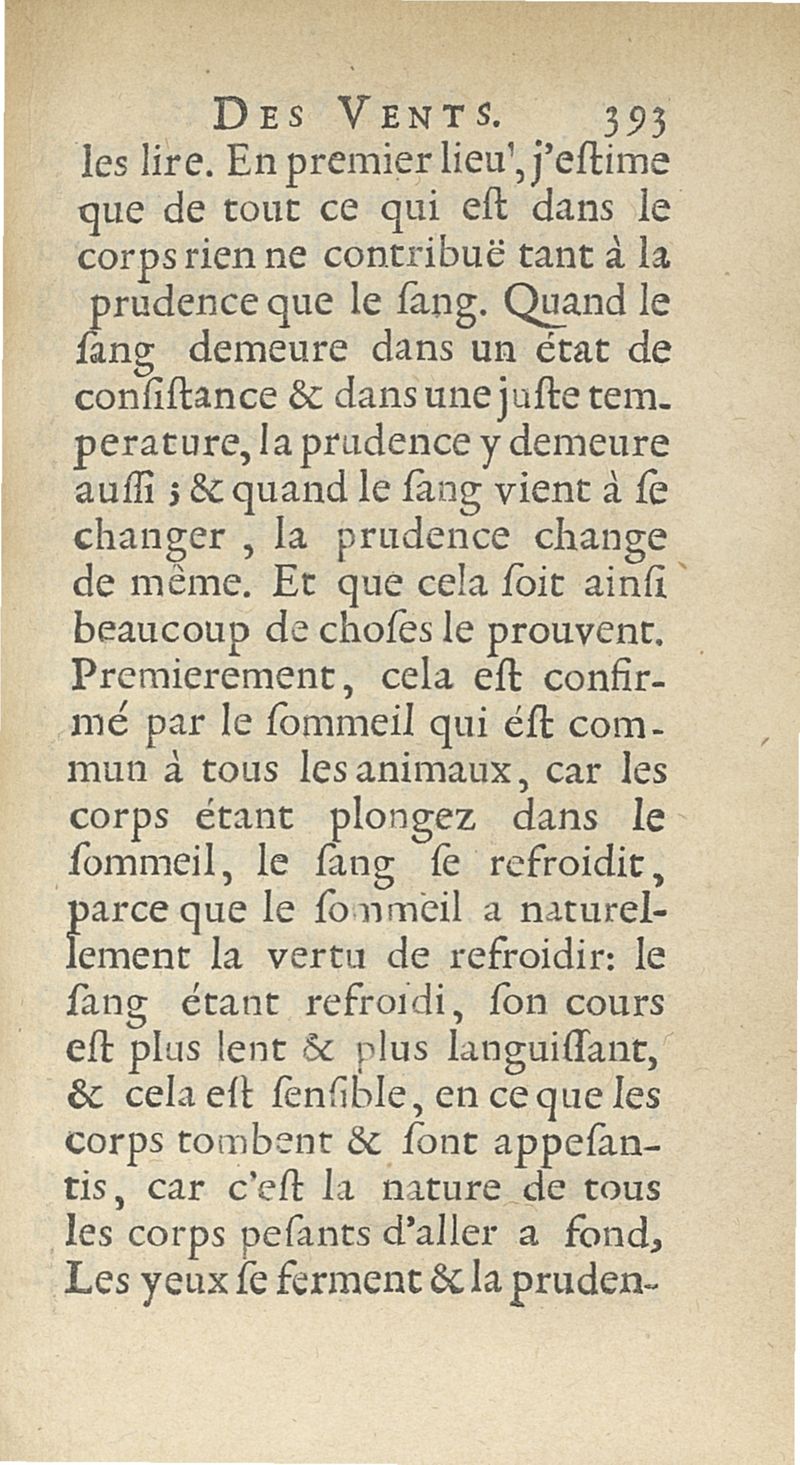 DES VENTS. 393

les lire. En premier lieu, j'eſtime que de tout ce qui eſt dans le corps rien ne contribuë tant à la prudence que le ſang. Quand le ſang demeure dans un état de conſiſtance & dans une juſte temperature, la prudence y demeure auſſi ; & quand le ſang vient à ſe changer, la prudence change de même. Et que cela ſoit ainſi beaucoup de choſes le prouvent. Premierement, cela eſt confirmé par le ſommeil qui éſt commun à tous les animaux, car les corps étant plongez dans le ſommeil, le ſang ſe refroidit, parce que le ſommeil a naturellement la vertu de refroidir: le ſang étant refroidi, ſon cours eſt plus lent & plus languiſſant, & cela eſt ſenſible, en ce que les corps tombent & ſont appeſantis, car c'eſt la nature de tous les corps peſants d'aller a fond, Les yeux ſe ferment & la pruden-